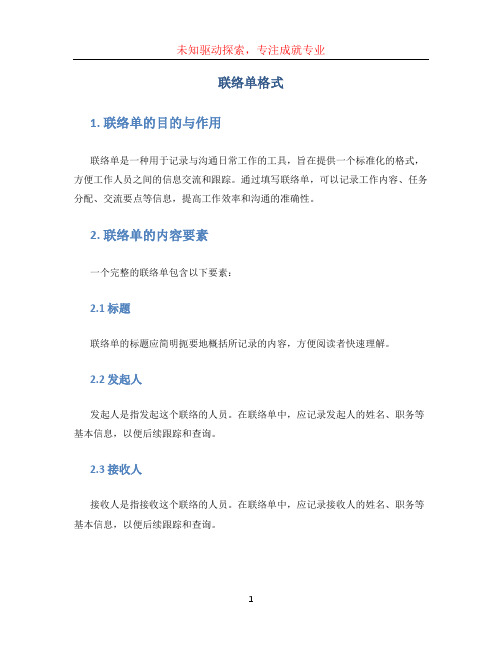 未知驱动探索，专注成就专业

联络单格式

1. 联络单的目的与作用

联络单是一种用于记录与沟通日常工作的工具，旨在提供一个标准化的格式，方便工作人员之间的信息交流和跟踪。通过填写联络单，可以记录工作内容、任务分配、交流要点等信息，提高工作效率和沟通的准确性。

2. 联络单的内容要素

一个完整的联络单包含以下要素：

2.1 标题

联络单的标题应简明扼要地概括所记录的内容，方便阅读者快速理解。

2.2 发起人

发起人是指发起这个联络的人员。在联络单中，应记录发起人的姓名、职务等基本信息，以便后续跟踪和查询。

2.3 接收人

接收人是指接收这个联络的人员。在联络单中，应记录接收人的姓名、职务等基本信息，以便后续跟踪和查询。

1